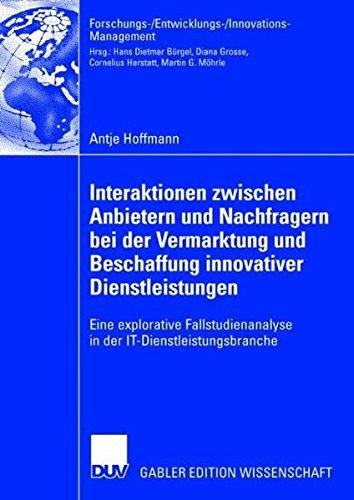 Forschungs-/Entwicklungs-/Innovations-Management
Hrsg.: Hans Dietmar Bürgel, Diana Grosse, Cornelius Herstatt, Martin G. Möhrle

Antje Hoffmann

Interaktionen zwischen Anbietern und Nachfragern bei der Vermarktung und Beschaffung innovativer Dienstleistungen

Eine explorative Fallstudienanalyse in der IT-Dienstleistungsbranche

DUV

GABLER EDITION WISSENSCHAFT